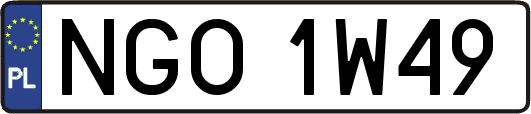 PL
NGO 1W49